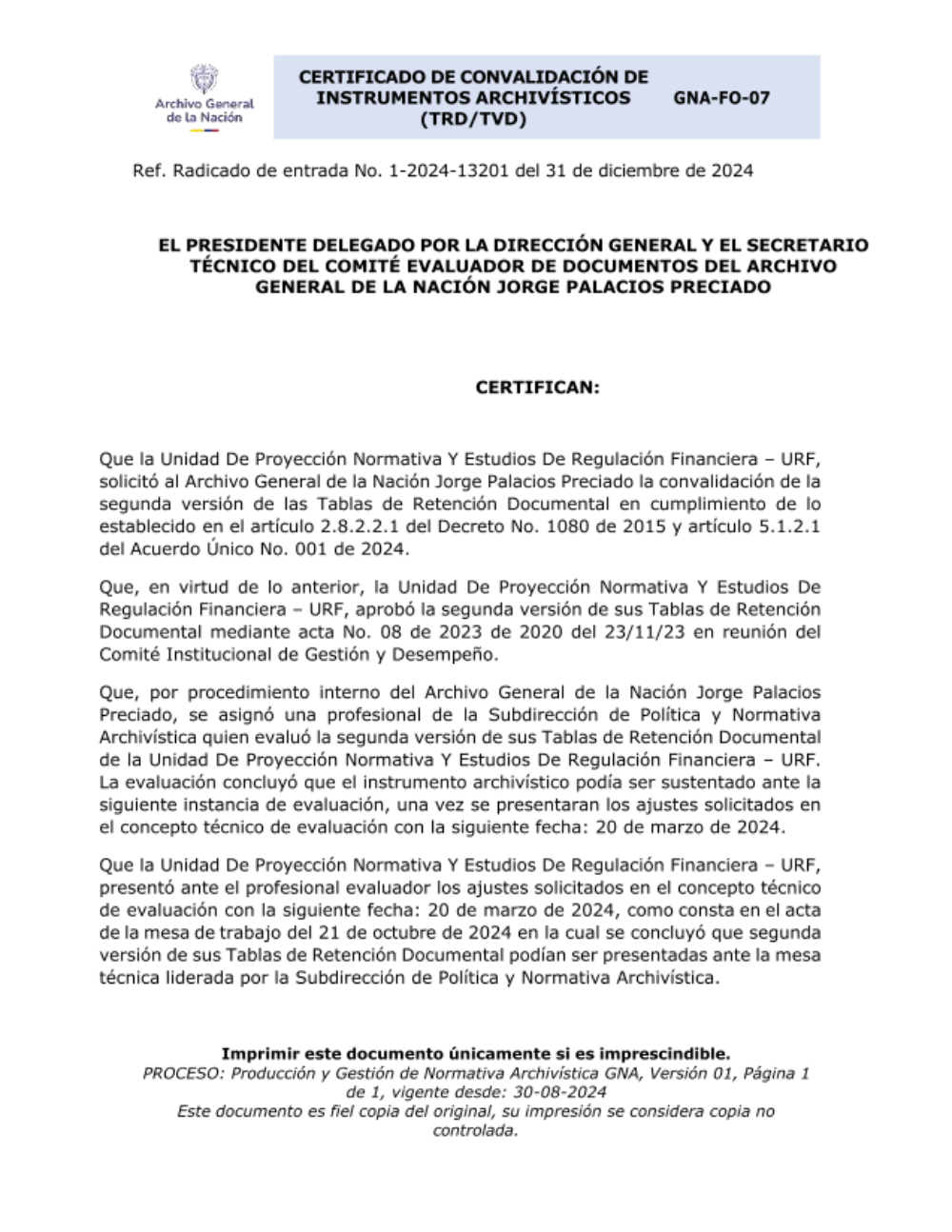 Archivo General de la Nación

CERTIFICADO DE CONVALIDACIÓN DE INSTRUMENTOS ARCHIVÍSTICOS (TRD/TVD)

GNA-FO-07

Ref. Radicado de entrada No. 1-2024-13201 del 31 de diciembre de 2024

EL PRESIDENTE DELEGADO POR LA DIRECCIÓN GENERAL Y EL SECRETARIO TÉCNICO DEL COMITÉ EVALUADOR DE DOCUMENTOS DEL ARCHIVO GENERAL DE LA NACIÓN JORGE PALACIOS PRECIADO

CERTIFICAN:

Que la Unidad De Proyección Normativa Y Estudios De Regulación Financiera – URF, solicitó al Archivo General de la Nación Jorge Palacios Preciado la convalidación de la segunda versión de las Tablas de Retención Documental en cumplimiento de lo establecido en el artículo 2.8.2.2.1 del Decreto No. 1080 de 2015 y artículo 5.1.2.1 del Acuerdo Único No. 001 de 2024.

Que, en virtud de lo anterior, la Unidad De Proyección Normativa Y Estudios De Regulación Financiera – URF, aprobó la segunda versión de sus Tablas de Retención Documental mediante acta No. 08 de 2023 de 2020 del 23/11/23 en reunión del Comité Institucional de Gestión y Desempeño.

Que, por procedimiento interno del Archivo General de la Nación Jorge Palacios Preciado, se asignó una profesional de la Subdirección de Política y Normativa Archivística quien evaluó la segunda versión de sus Tablas de Retención Documental de la Unidad De Proyección Normativa Y Estudios De Regulación Financiera – URF. La evaluación concluyó que el instrumento archivístico podía ser sustentado ante la siguiente instancia de evaluación, una vez se presentaran los ajustes solicitados en el concepto técnico de evaluación con la siguiente fecha: 20 de marzo de 2024.

Que la Unidad De Proyección Normativa Y Estudios De Regulación Financiera – URF, presentó ante el profesional evaluador los ajustes solicitados en el concepto técnico de evaluación con la siguiente fecha: 20 de marzo de 2024, como consta en el acta de la mesa de trabajo del 21 de octubre de 2024 en la cual se concluyó que segunda versión de sus Tablas de Retención Documental podían ser presentadas ante la mesa técnica liderada por la Subdirección de Política y Normativa Archivística.

Imprimir este documento únicamente si es imprescindible.
PROCESO: Producción y Gestión de Normativa Archivística GNA, Versión 01, Página 1 de 1, vigente desde: 30-08-2024
Este documento es fiel copia del original, su impresión se considera copia no controlada.